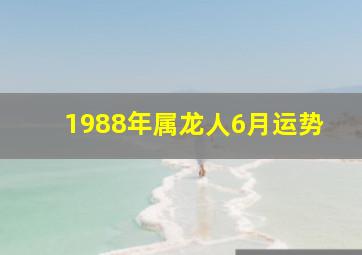 1988年属龙人6月运势